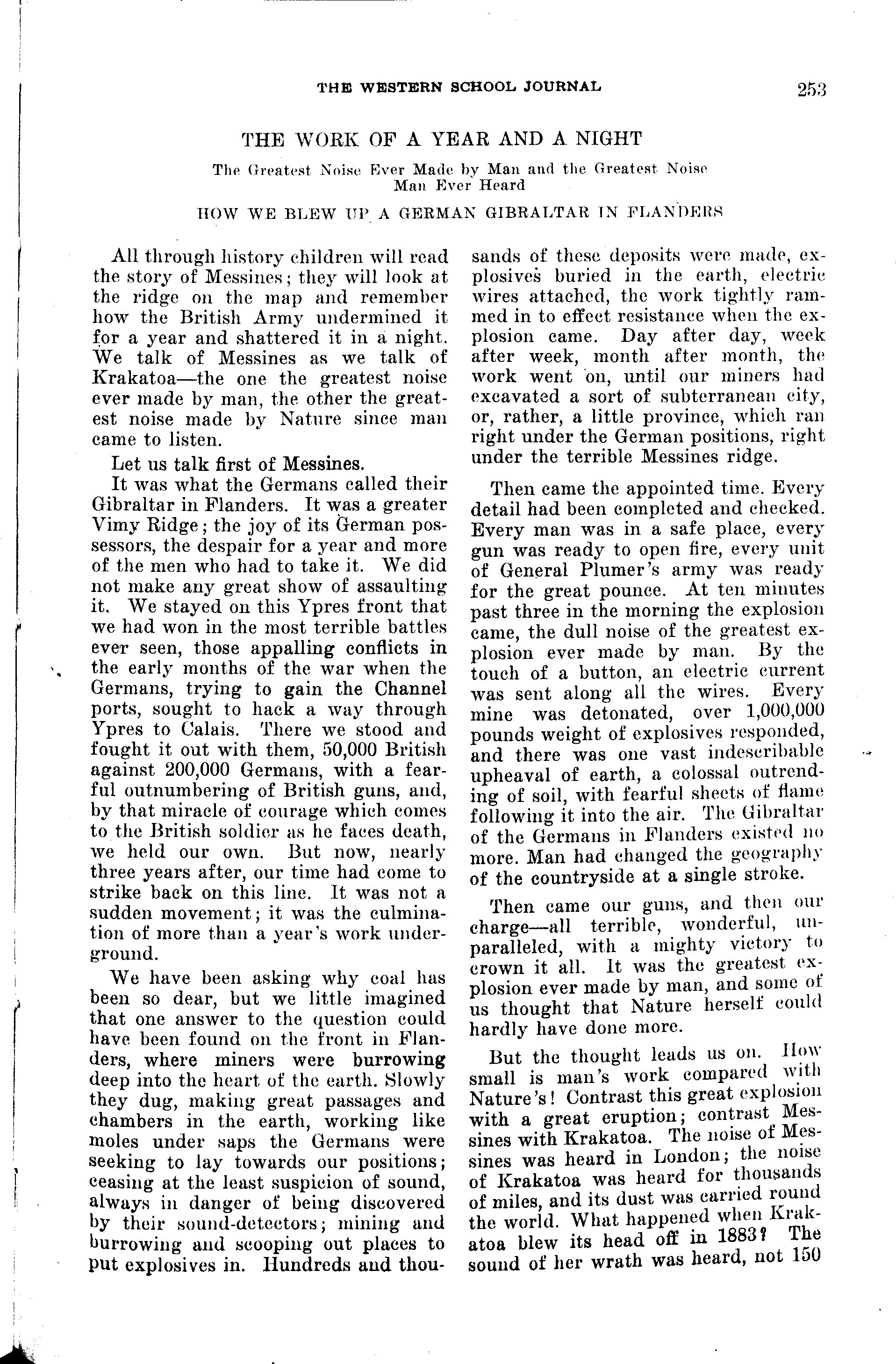 THE WESTERN SCHOOL JOURNAL 253

THE WORK OF A YEAR AND A NIGHT

The Greatest Noise Ever Made by Man and the Greatest Noise Man Ever Heard

HOW WE BLEW UP A GERMAN GIBRALTAR IN FLANDERS

All through history children will read the story of Messines; they will look at the ridge on the map and remember how the British Army undermined it for a year and shattered it in a night. We talk of Messines as we talk of Krakatoa—the one the greatest noise ever made by man, the other the greatest noise made by Nature since man came to listen.

Let us talk first of Messines.

It was what the Germans called their Gibraltar in Flanders. It was a greater Vimy Ridge; the joy of its German possessors, the despair for a year and more of the men who had to take it. We did not make any great show of assaulting it. We stayed on this Ypres front that we had won in the most terrible battles ever seen, those appalling conflicts in the early months of the war when the Germans, trying to gain the Channel ports, sought to hack a way through Ypres to Calais. There we stood and fought it out with them, 50,000 British against 200,000 Germans, with a fearful outnumbering of British guns, and, by that miracle of courage which comes to the British soldier as he faces death, we held our own. But now, nearly three years after, our time had come to strike back on this line. It was not a sudden movement; it was the culmination of more than a year's work underground.

We have been asking why coal has been so dear, but we little imagined that one answer to the question could have been found on the front in Flanders, where miners were burrowing deep into the heart of the earth. Slowly they dug, making great passages and chambers in the earth, working like moles under saps the Germans were seeking to lay towards our positions; ceasing at the least suspicion of sound, always in danger of being discovered by their sound-detectors; mining and burrowing and scooping out places to put explosives in. Hundreds and thousands of these deposits were made, explosives buried in the earth, electric wires attached, the work tightly rammed in to effect resistance when the explosion came. Day after day, week after week, month after month, the work went on, until our miners had excavated a sort of subterranean city, or, rather, a little province, which ran right under the German positions, right under the terrible Messines ridge.

Then came the appointed time. Every detail had been completed and checked. Every man was in a safe place, every gun was ready to open fire, every unit of General Plumer's army was ready for the great pounce. At ten minutes past three in the morning the explosion came, the dull noise of the greatest explosion ever made by man. By the touch of a button, an electric current was sent along all the wires. Every mine was detonated, over 1,000,000 pounds weight of explosives responded, and there was one vast indescribable upheaval of earth, a colossal outrending of soil, with fearful sheets of flame following it into the air. The Gibraltar of the Germans in Flanders existed no more. Man had changed the geography of the countryside at a single stroke.

Then came our guns, and then our charge—all terrible, wonderful, unparalleled, with a mighty victory to crown it all. It was the greatest explosion ever made by man, and some of us thought that Nature herself could hardly have done more.

But the thought leads us on. How small is man's work compared with Nature's! Contrast this great explosion with a great eruption; contrast Messines with Krakatoa. The noise of Messines was heard in London; the noise of Krakatoa was heard for thousands of miles, and its dust was carried round the world. What happened when Krakatoa blew its head off in 1883? The sound of her wrath was heard, not 150